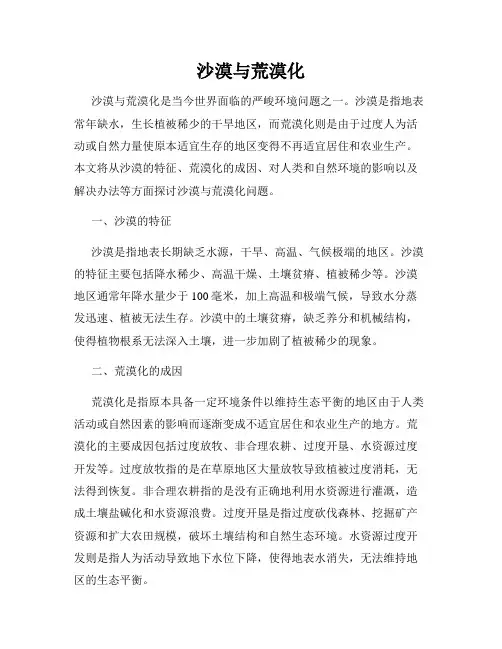 沙漠与荒漠化

沙漠与荒漠化是当今世界面临的严峻环境问题之一。沙漠是指地表常年缺水，生长植被稀少的干旱地区，而荒漠化则是由于过度人为活动或自然力量使原本适宜生存的地区变得不再适宜居住和农业生产。本文将从沙漠的特征、荒漠化的成因、对人类和自然环境的影响以及解决办法等方面探讨沙漠与荒漠化问题。

一、沙漠的特征

沙漠是指地表长期缺乏水源，干旱、高温、气候极端的地区。沙漠的特征主要包括降水稀少、高温干燥、土壤贫瘠、植被稀少等。沙漠地区通常年降水量少于100毫米，加上高温和极端气候，导致水分蒸发迅速、植被无法生存。沙漠中的土壤贫瘠，缺乏养分和机械结构，使得植物根系无法深入土壤，进一步加剧了植被稀少的现象。

二、荒漠化的成因

荒漠化是指原本具备一定环境条件以维持生态平衡的地区由于人类活动或自然因素的影响而逐渐变成不适宜居住和农业生产的地方。荒漠化的主要成因包括过度放牧、非合理农耕、过度开垦、水资源过度开发等。过度放牧指的是在草原地区大量放牧导致植被过度消耗，无法得到恢复。非合理农耕指的是没有正确地利用水资源进行灌溉，造成土壤盐碱化和水资源浪费。过度开垦是指过度砍伐森林、挖掘矿产资源和扩大农田规模，破坏土壤结构和自然生态环境。水资源过度开发则是指人为活动导致地下水位下降，使得地表水消失，无法维持地区的生态平衡。